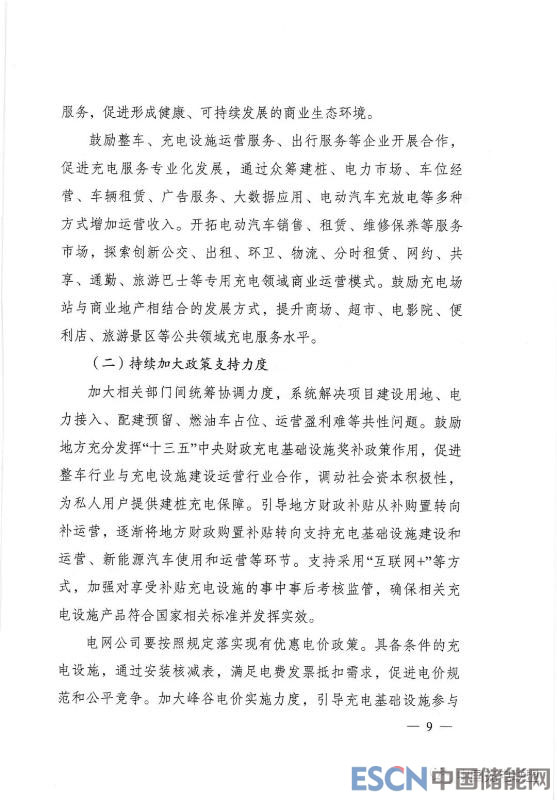 服务，促进形成健康、可持续发展的商业生态环境。

鼓励整车、充电设施运营服务、出行服务等企业开展合作，促进充电服务专业化发展，通过众筹建桩、电力市场、车位经营、车辆租赁、广告服务、大数据应用、电动汽车充放电等多种方式增加运营收入。开拓电动汽车销售、租赁、维修保养等服务市场，探索创新公交、出租、环卫、物流、分时租赁、网约、共享、通勤、旅游巴士等专用充电领域商业运营模式。鼓励充电场站与商业地产相结合的发展方式，提升商场、超市、电影院、便利店、旅游景区等公共领域充电服务水平。

（二）持续加大政策支持力度

加大相关部门间统筹协调力度，系统解决项目建设用地、电力接入、配建预留、燃油车占位、运营盈利难等共性问题。鼓励地方充分发挥“十三五”中央财政充电基础设施奖补政策作用，促进整车行业与充电设施建设运营行业合作，调动社会资本积极性，为私人用户提供建桩充电保障。引导地方财政补贴从补购置转向补运营，逐渐将地方财政购置补贴转向支持充电基础设施建设和运营、新能源汽车使用和运营等环节。支持采用“互联网+”等方式，加强对享受补贴充电设施的事中事后考核监管，确保相关充电设施产品符合国家相关标准并发挥实效。

电网公司要按照规定落实现有优惠电价政策。具备条件的充电设施，通过安装核减表，满足电费发票抵扣需求，促进电价规范和公平竞争。加大峰谷电价实施力度，引导充电基础设施参与

— 9 —

ESCN 中国储能网